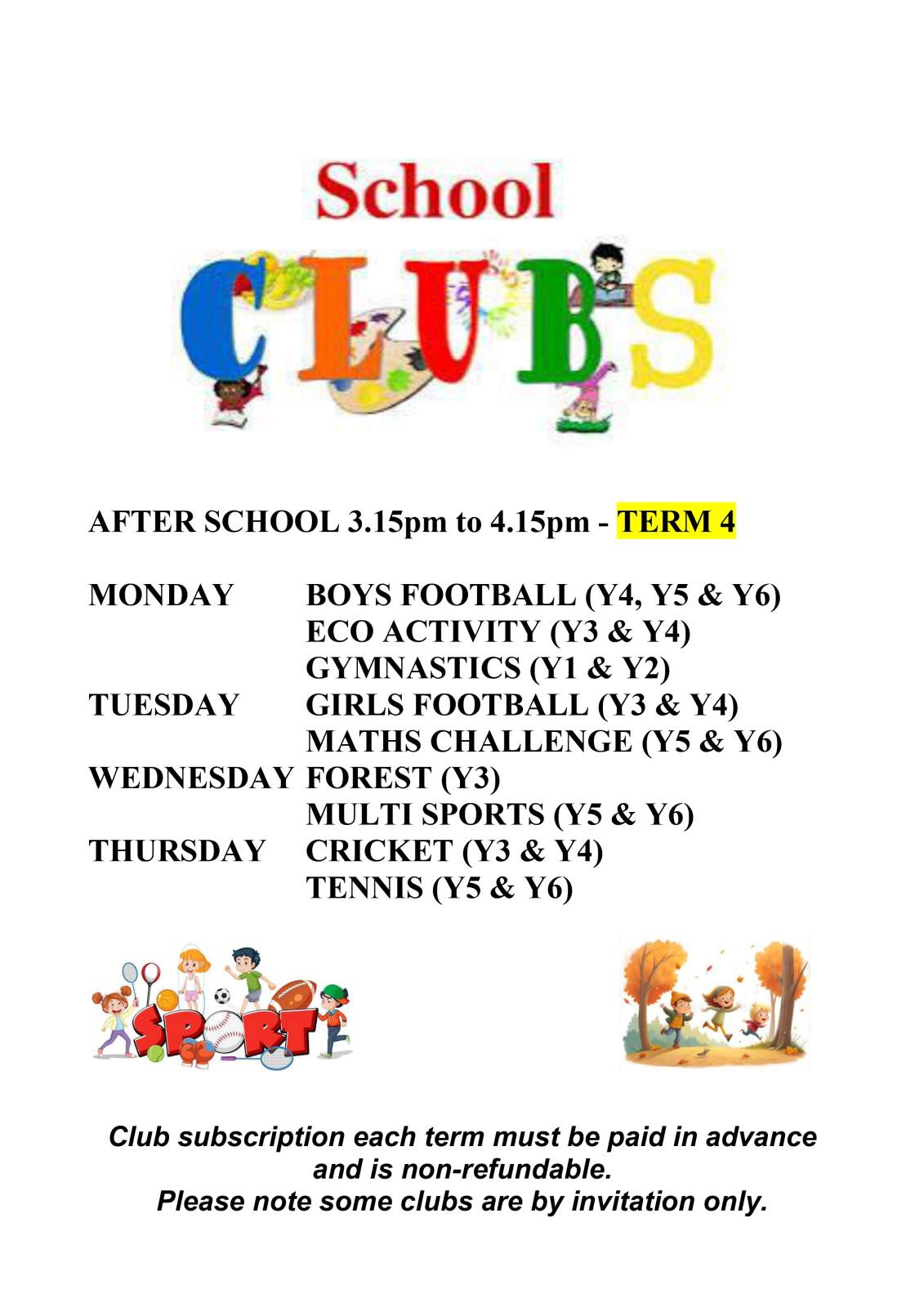 School

CLUBS

AFTER SCHOOL 3.15pm to 4.15pm - TERM 4

MONDAY BOYS FOOTBALL (Y4, Y5 & Y6)
ECO ACTIVITY (Y3 & Y4)
GYMNASTICS (Y1 & Y2)
TUESDAY GIRLS FOOTBALL (Y3 & Y4)
MATHS CHALLENGE (Y5 & Y6)
WEDNESDAY FOREST (Y3)
MULTI SPORTS (Y5 & Y6)
THURSDAY CRICKET (Y3 & Y4)
TENNIS (Y5 & Y6)

SPORT

Club subscription each term must be paid in advance and is non-refundable.
Please note some clubs are by invitation only.